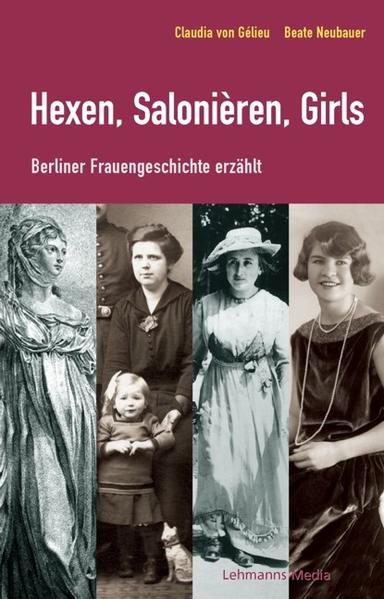 Claudia von Gélieu Beate Neubauer

Hexen, Salonièren, Girls

Berliner Frauengeschichte erzählt

Lehmanns Media